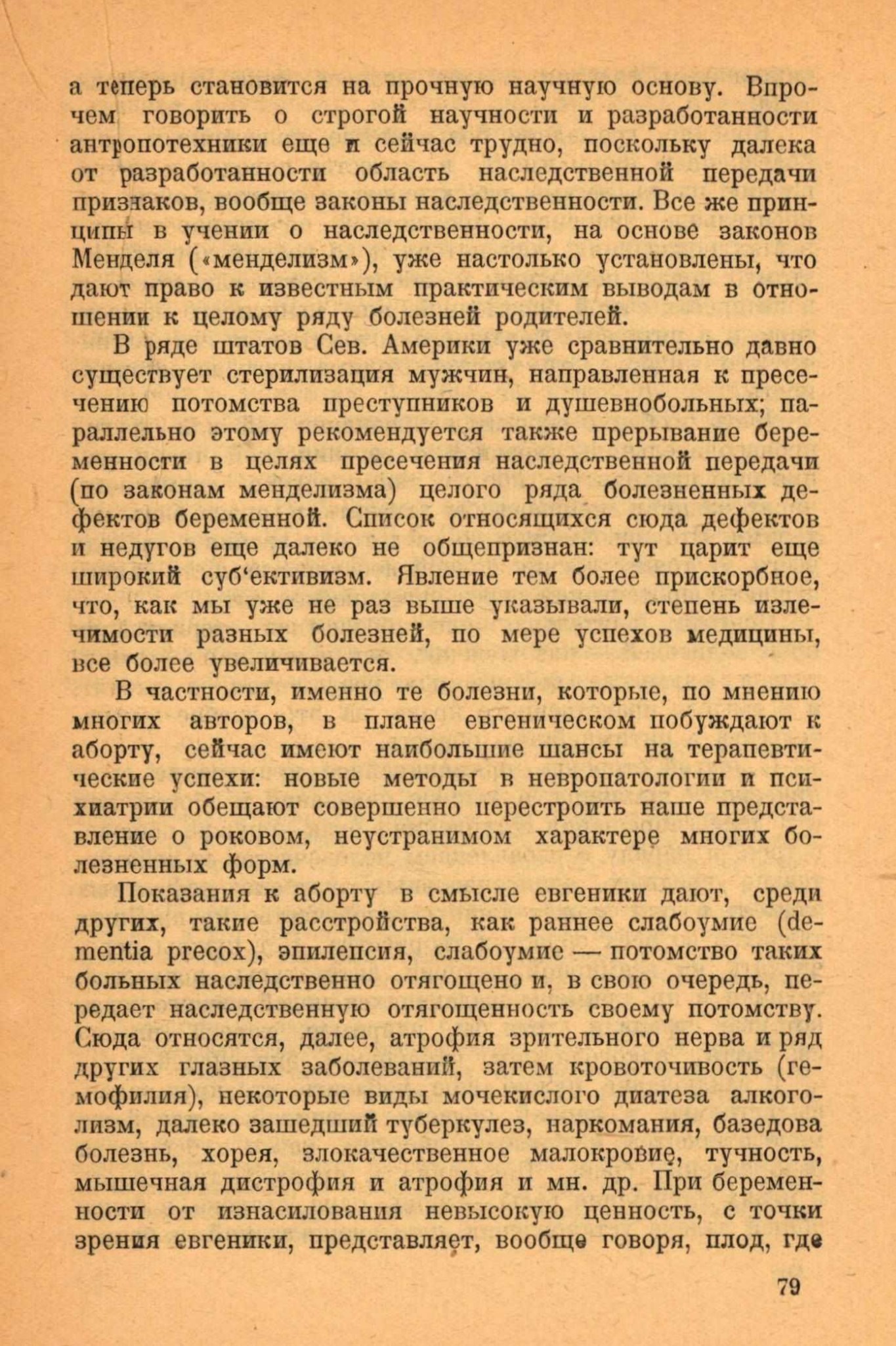 а теперь становится на прочную научную основу. Впрочем говорить о строгой научности и разработанности антропотехники еще и сейчас трудно, поскольку далека от разработанности область наследственной передачи признаков, вообще законы наследственности. Все же принципы в учении о наследственности, на основе законов Менделя («менделизм»), уже настолько установлены, что дают право к известным практическим выводам в отношении к целому ряду болезней родителей.

В ряде штатов Сев. Америки уже сравнительно давно существует стерилизация мужчин, направленная к пресечению потомства преступников и душевнобольных; параллельно этому рекомендуется также прерывание беременности в целях пресечения наследственной передачи (по законам менделизма) целого ряда болезненных дефектов беременной. Список относящихся сюда дефектов и недугов еще далеко не общепризнан: тут царит еще широкий суб'ективизм. Явление тем более прискорбное, что, как мы уже не раз выше указывали, степень излечимости разных болезней, по мере успехов медицины, все более увеличивается.

В частности, именно те болезни, которые, по мнению многих авторов, в плане евгеническом побуждают к аборту, сейчас имеют наибольшие шансы на терапевтические успехи: новые методы в невропатологии и психиатрии обещают совершенно перестроить наше представление о роковом, неустранимом характере многих болезненных форм.

Показания к аборту в смысле евгеники дают, среди других, такие расстройства, как раннее слабоумие (dementia precox), эпилепсия, слабоумие — потомство таких больных наследственно отягощено и, в свою очередь, передает наследственную отягощенность своему потомству. Сюда относятся, далее, атрофия зрительного нерва и ряд других глазных заболеваний, затем кровоточивость (гемофилия), некоторые виды мочекислого диатеза алкоголизм, далеко зашедший туберкулез, наркомания, базедова болезнь, хорея, злокачественное малокровие, тучность, мышечная дистрофия и атрофия и мн. др. При беременности от изнасилования невысокую ценность, с точки зрения евгеники, представляет, вообще говоря, плод, где

79